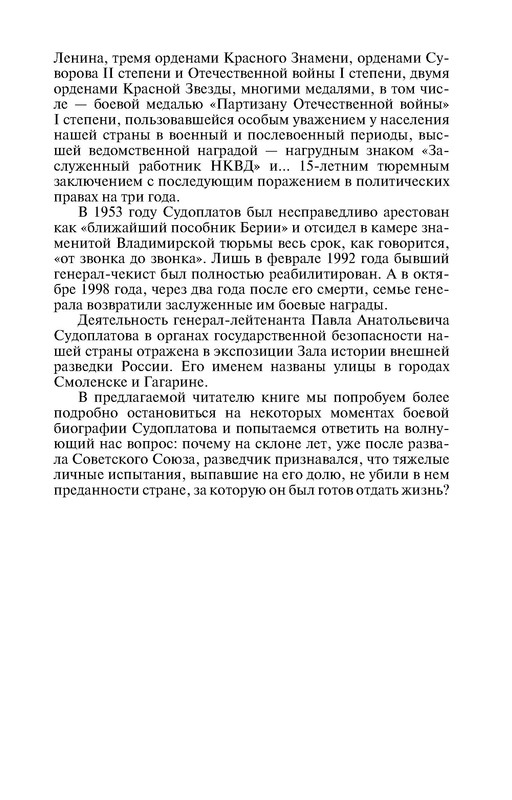 Ленина, тремя орденами Красного Знамени, орденами Суворова II степени и Отечественной войны I степени, двумя орденами Красной Звезды, многими медалями, в том числе — боевой медалью «Партизану Отечественной войны» I степени, пользовавшейся особым уважением у населения нашей страны в военный и послевоенный периоды, высшей ведомственной наградой — нагрудным знаком «Заслуженный работник НКВД» и... 15-летним тюремным заключением с последующим поражением в политических правах на три года.

В 1953 году Судоплатов был несправедливо арестован как «ближайший пособник Берии» и отсидел в камере знаменитой Владимирской тюрьмы весь срок, как говорится, «от звонка до звонка». Лишь в феврале 1992 года бывший генерал-чекист был полностью реабилитирован. А в октябре 1998 года, через два года после его смерти, семье генерала возвратили заслуженные им боевые награды.

Деятельность генерал-лейтенанта Павла Анатольевича Судоплатова в органах государственной безопасности нашей страны отражена в экспозиции Зала истории внешней разведки России. Его именем названы улицы в городах Смоленске и Гагарине.

В предлагаемой читателю книге мы попробуем более подробно остановиться на некоторых моментах боевой биографии Судоплатова и попытаемся ответить на волнующий нас вопрос: почему на склоне лет, уже после развала Советского Союза, разведчик признавался, что тяжелые личные испытания, выпавшие на его долю, не убили в нем преданности стране, за которую он был готов отдать жизнь?